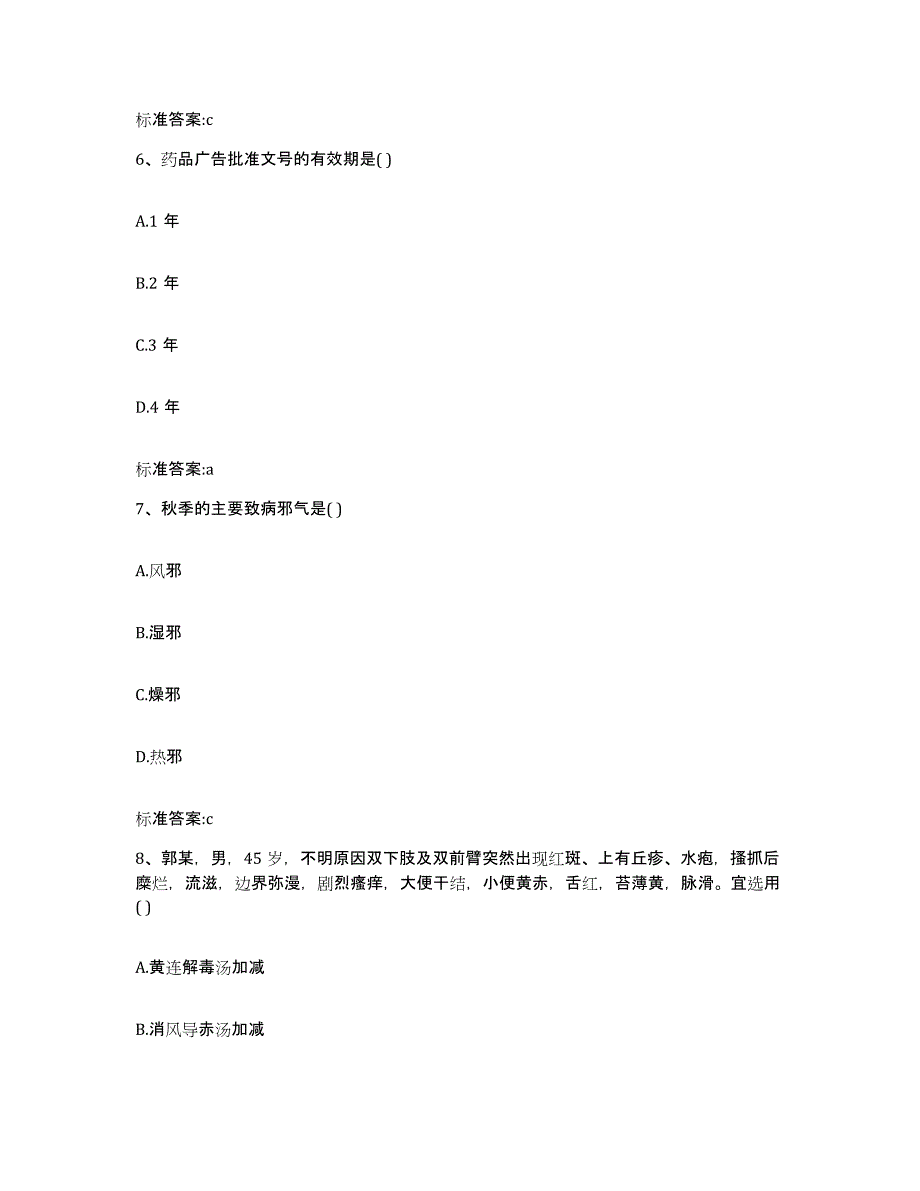 标准答案:c

6、药品广告批准文号的有效期是( )

A.1 年

B.2 年

C.3 年

D.4 年

标准答案:a

7、秋季的主要致病邪气是( )

A.风邪

B.湿邪

C.燥邪

D.热邪

标准答案:c

8、郭某，男，45 岁，不明原因双下肢及双前臂突然出现红斑、上有丘疹、水疱，搔抓后糜烂，流滋，边界弥漫，剧烈瘙痒，大便干结，小便黄赤，舌红，苔薄黄，脉滑。宜选用( )

A.黄连解毒汤加减

B.消风导赤汤加减